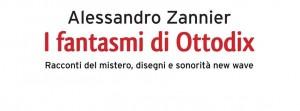 Alessandro Zannier

I fantasmi di Ottodix

Racconti del mistero, disegni e sonorità new wave